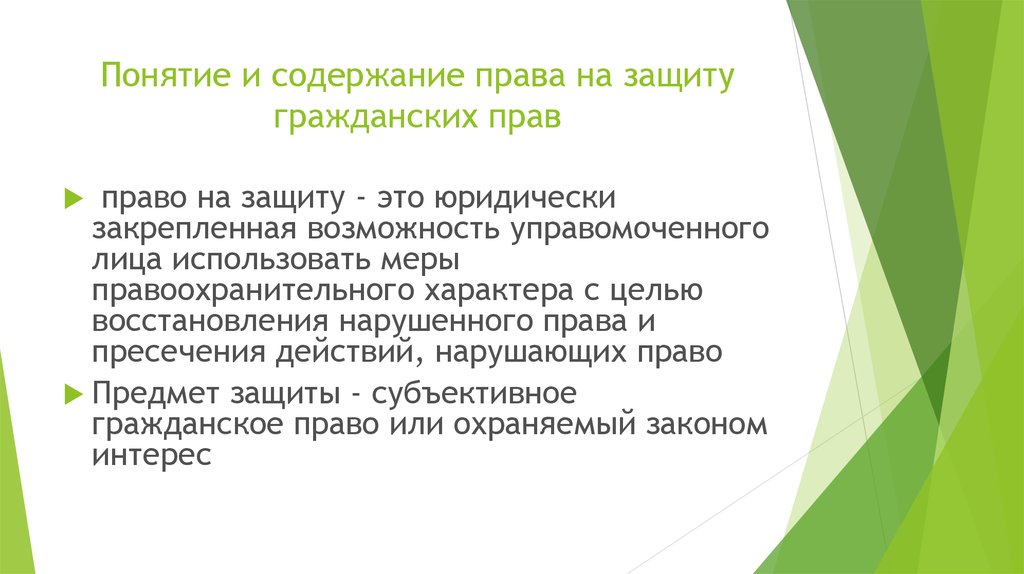 Понятие и содержание права на защиту гражданских прав

право на защиту - это юридически закрепленная возможность управомоченного лица использовать меры правоохранительного характера с целью восстановления нарушенного права и пресечения действий, нарушающих право

Предмет защиты - субъективное гражданское право или охраняемый законом интерес